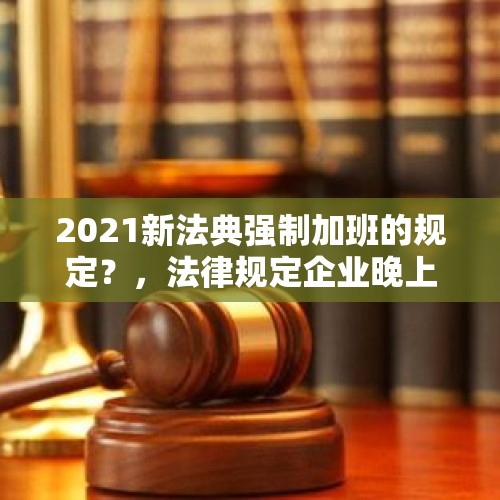 2021新法典强制加班的规定？，法律规定企业晚上